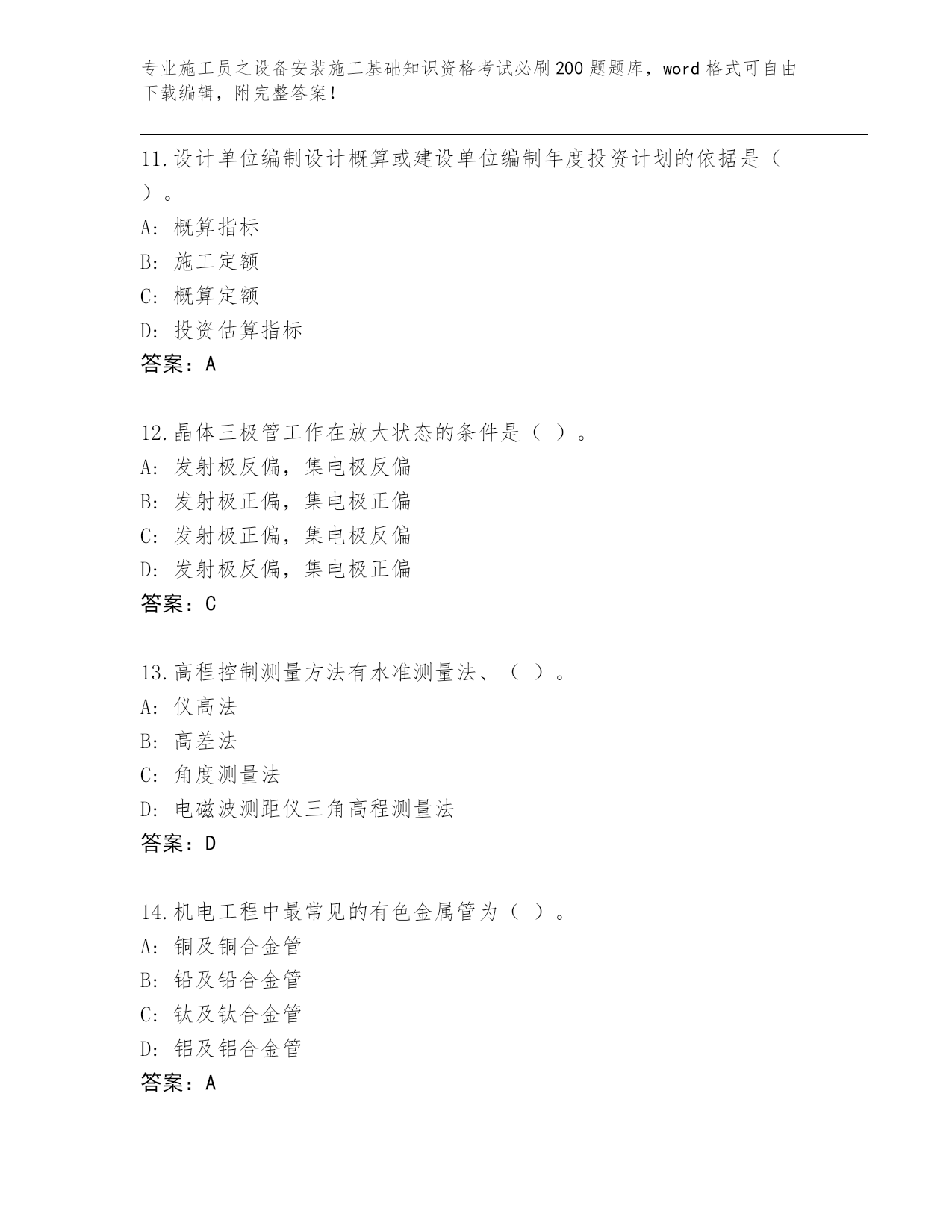 专业施工员之设备安装施工基础知识资格考试必刷200题题库，word格式可自由下载编辑，附完整答案！

11.设计单位编制设计概算或建设单位编制年度投资计划的依据是（ ）。
A: 概算指标
B: 施工定额
C: 概算定额
D: 投资估算指标
答案：A

12.晶体三极管工作在放大状态的条件是（ ）。
A: 发射极反偏，集电极反偏
B: 发射极正偏，集电极正偏
C: 发射极正偏，集电极反偏
D: 发射极反偏，集电极正偏
答案：C

13.高程控制测量方法有水准测量法、（ ）。
A: 仪高法
B: 高差法
C: 角度测量法
D: 电磁波测距仪三角高程测量法
答案：D

14.机电工程中最常见的有色金属管为（ ）。
A: 铜及铜合金管
B: 铅及铅合金管
C: 钛及钛合金管
D: 铝及铝合金管
答案：A